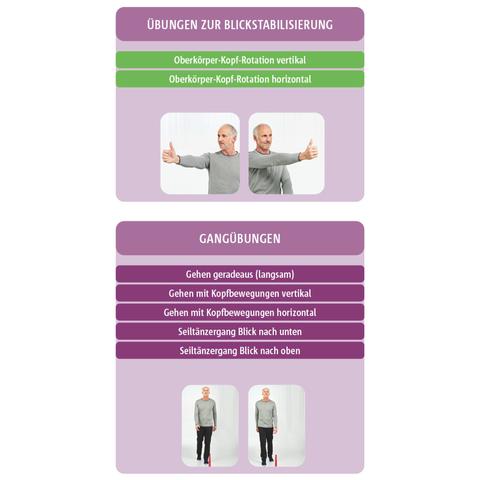 ÜBUNGEN ZUR BLICKSTABILISIERUNG

Oberkörper-Kopf-Rotation vertikal

Oberkörper-Kopf-Rotation horizontal

GANGÜBUNGEN

Gehen geradeaus (langsam)

Gehen mit Kopfbewegungen vertikal

Gehen mit Kopfbewegungen horizontal

Seiltänzergang Blick nach unten

Seiltänzergang Blick nach oben